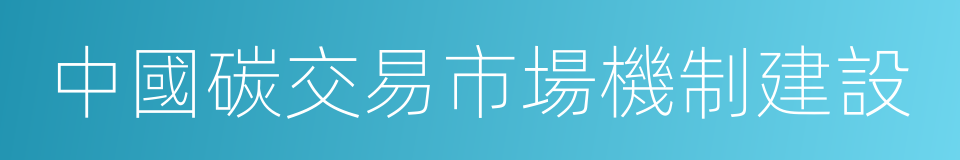 中國碳交易市場機制建設